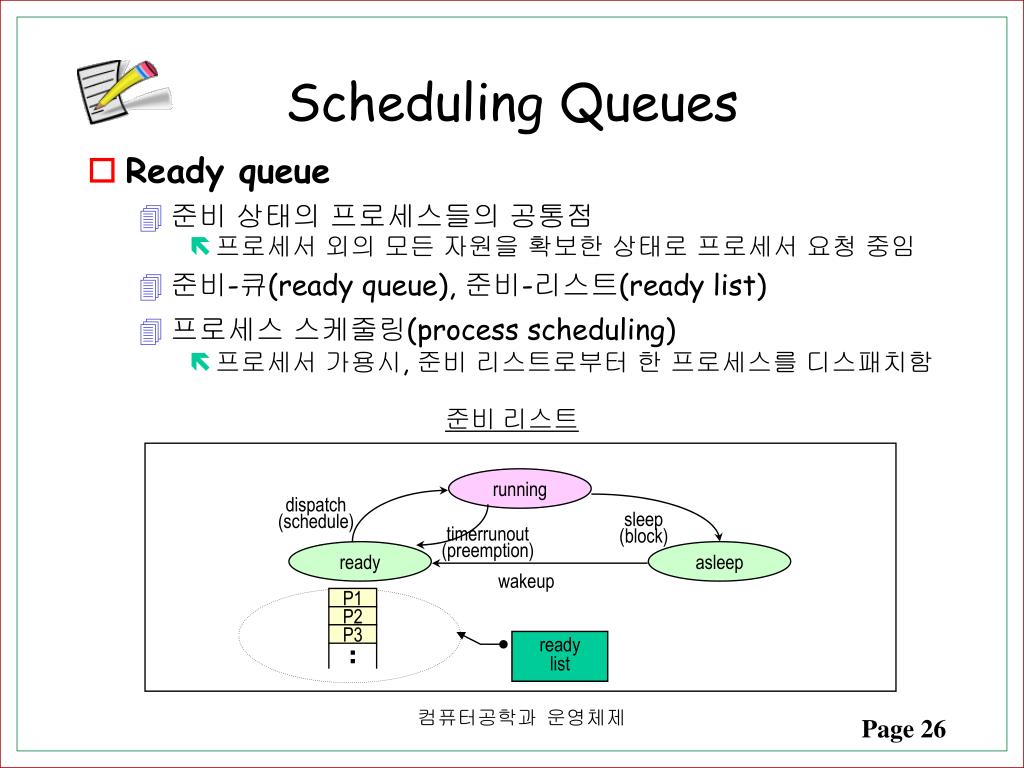 Scheduling Queues

Ready queue

준비 상태의 프로세스들의 공통점

프로세서 외의 모든 자원을 확보한 상태로 프로세서 요청 중임

준비-큐(ready queue), 준비-리스트(ready list)

프로세스 스케줄링(process scheduling)

프로세서 가용시, 준비 리스트로부터 한 프로세스를 디스패치함

준비 리스트

running
dispatch
(schedule)
timerrunout
(preemption)
sleep
(block)
ready
asleep
wakeup
P1
P2
P3
:
ready
list

컴퓨터공학과 운영체제

Page 26